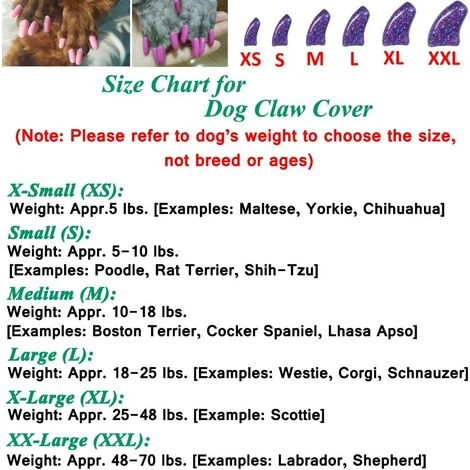 XS S M L XL XXL

Size Chart for
Dog Claw Cover

(Note: Please refer to dog's weight to choose the size, not breed or ages)

X-Small (XS):
Weight: Appr.5 lbs. [Examples: Maltese, Yorkie, Chihuahua]

Small (S):
Weight: Appr. 5-10 lbs.
[Examples: Poodle, Rat Terrier, Shih-Tzu]

Medium (M):
Weight: Appr. 10-18 lbs.
[Examples: Boston Terrier, Cocker Spaniel, Lhasa Apso]

Large (L):
Weight: Appr. 18-25 lbs. [Examples: Westie, Corgi, Schnauzer]

X-Large (XL):
Weight: Appr. 25-48 lbs. [Example: Scottie]

XX-Large (XXL):
Weight: Appr. 48-70 lbs. [Examples: Labrador, Shepherd]